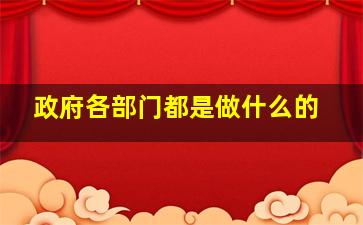 政府各部门都是做什么的